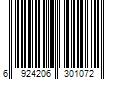 6 924206 301072